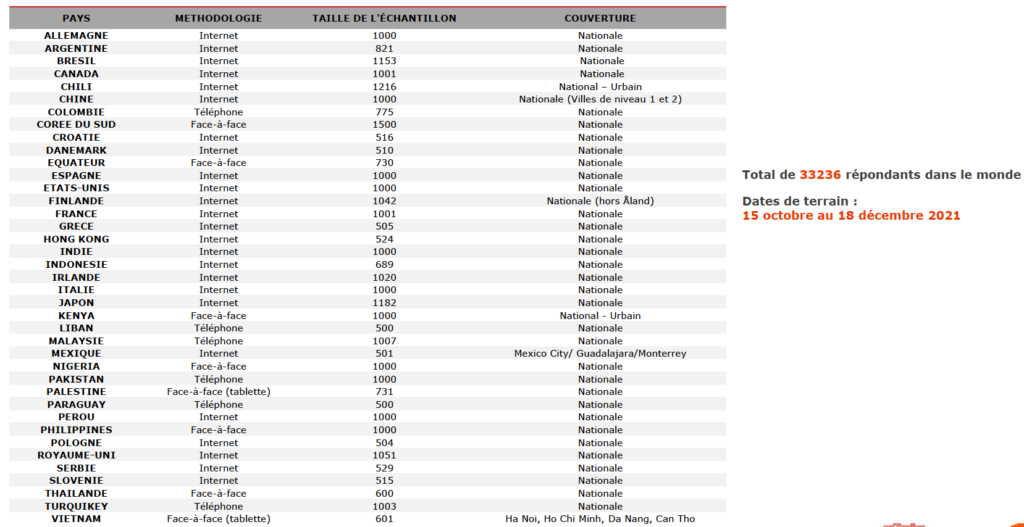 | PAYS | METHODOLOGIE | TAILLE DE L'ÉCHANTILLON | COUVERTURE |
|---|---|---|---|
| ALLEMAGNE | Internet | 1000 | Nationale |
| ARGENTINE | Internet | 821 | Nationale |
| BRESIL | Internet | 1153 | Nationale |
| CANADA | Internet | 1001 | Nationale |
| CHILI | Internet | 1216 | National – Urbain |
| CHINE | Internet | 1000 | Nationale (Villes de niveau 1 et 2) |
| COLOMBIE | Téléphone | 775 | Nationale |
| COREE DU SUD | Face-à-face | 1500 | Nationale |
| CROATIE | Internet | 516 | Nationale |
| DANEMARK | Internet | 510 | Nationale |
| EQUATEUR | Face-à-face | 730 | Nationale |
| ESPAGNE | Internet | 1000 | Nationale |
| ETATS-UNIS | Internet | 1000 | Nationale |
| FINLANDE | Internet | 1042 | Nationale (hors Åland) |
| FRANCE | Internet | 1001 | Nationale |
| GRECE | Internet | 505 | Nationale |
| HONG KONG | Internet | 524 | Nationale |
| INDIE | Internet | 1000 | Nationale |
| INDONESIE | Internet | 689 | Nationale |
| IRLANDE | Internet | 1020 | Nationale |
| ITALIE | Internet | 1000 | Nationale |
| JAPON | Internet | 1182 | Nationale |
| KENYA | Face-à-face | 1000 | National - Urbain |
| LIBAN | Téléphone | 500 | Nationale |
| MALAYSIE | Téléphone | 1007 | Nationale |
| MEXIQUE | Internet | 501 | Mexico City/ Guadalajara/Monterrey |
| NIGERIA | Face-à-face | 1000 | Nationale |
| PAKISTAN | Téléphone | 1000 | Nationale |
| PALESTINE | Face-à-face (tablette) | 731 | Nationale |
| PARAGUAY | Téléphone | 500 | Nationale |
| PEROU | Internet | 1000 | Nationale |
| PHILIPPINES | Face-à-face | 1000 | Nationale |
| POLOGNE | Internet | 504 | Nationale |
| ROYAUME-UNI | Internet | 1051 | Nationale |
| SERBIE | Internet | 529 | Nationale |
| SLOVENIE | Internet | 515 | Nationale |
| THAILANDE | Face-à-face | 600 | Nationale |
| TURQUIKEY | Téléphone | 1003 | Nationale |
| VIETNAM | Face-à-face (tablette) | 601 | Ha Noi, Ho Chi Minh, Da Nang, Can Tho |

Total de 33236 répondants dans le monde

Dates de terrain :
15 octobre au 18 décembre 2021